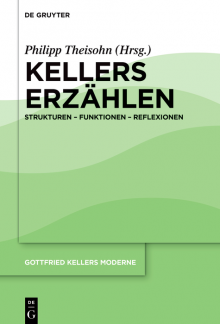 DE GRUYTER

Philipp Theisohn (Hrsg.)

KELLERS ERZÄHLEN

STRUKTUREN – FUNKTIONEN – REFLEXIONEN

GOTTFRIED KELLERS MODERNE

DE G